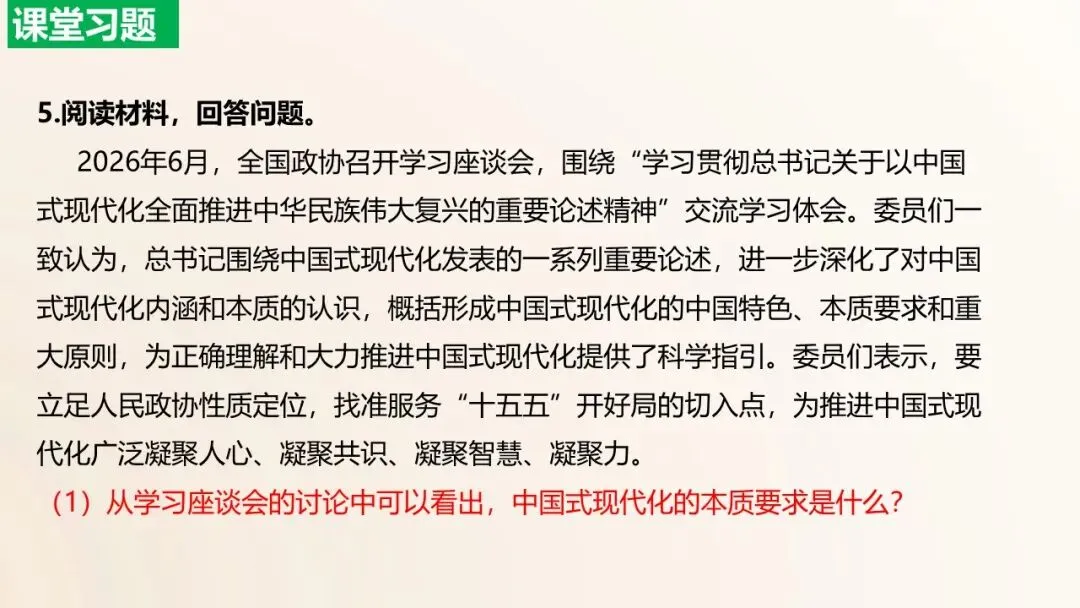 课堂习题

5.阅读材料，回答问题。

2026年6月，全国政协召开学习座谈会，围绕“学习贯彻总书记关于以中国式现代化全面推进中华民族伟大复兴的重要论述精神”交流学习体会。委员们一致认为，总书记围绕中国式现代化发表的一系列重要论述，进一步深化了对中国式现代化内涵和本质的认识，概括形成中国式现代化的中国特色、本质要求和重大原则，为正确理解和大力推进中国式现代化提供了科学指引。委员们表示，要立足人民政协性质定位，找准服务“十五五”开好局的切入点，为推进中国式现代化广泛凝聚人心、凝聚共识、凝聚智慧、凝聚力。

（1）从学习座谈会的讨论中可以看出，中国式现代化的本质要求是什么？